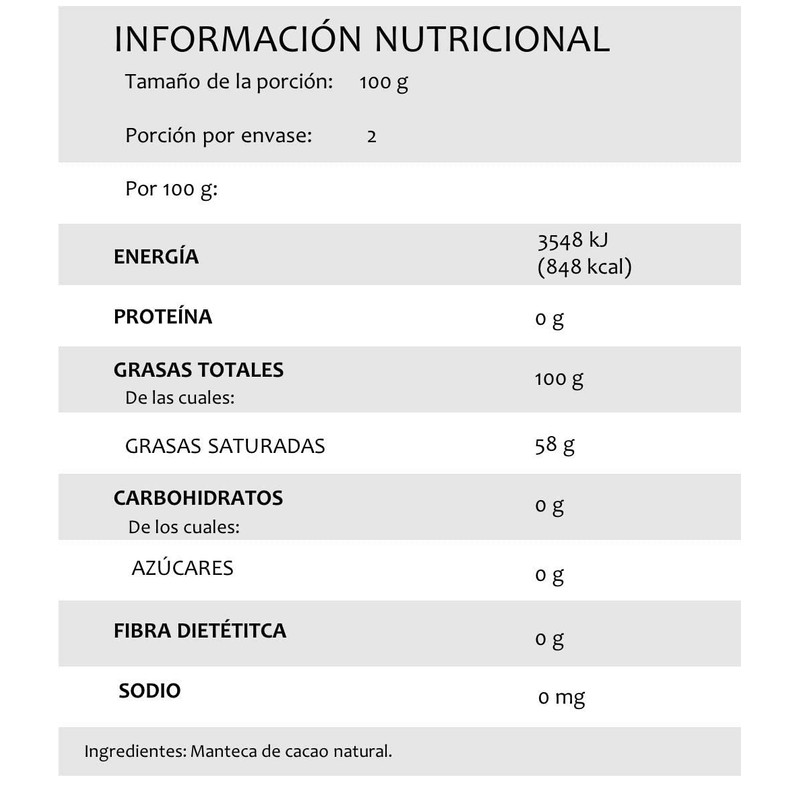 INFORMACIÓN NUTRICIONAL

Tamaño de la porción: 100 g

Porción por envase: 2

Por 100 g:

| | |
|---|---|
| ENERGÍA | 3548 kJ (848 kcal) |
| PROTEÍNA | 0 g |
| GRASAS TOTALES De las cuales: | 100 g |
| GRASAS SATURADAS | 58 g |
| CARBOHIDRATOS De los cuales: | 0 g |
| AZÚCARES | 0 g |
| FIBRA DIETÉTITCA | 0 g |
| SODIO | 0 mg |

Ingredientes: Manteca de cacao natural.